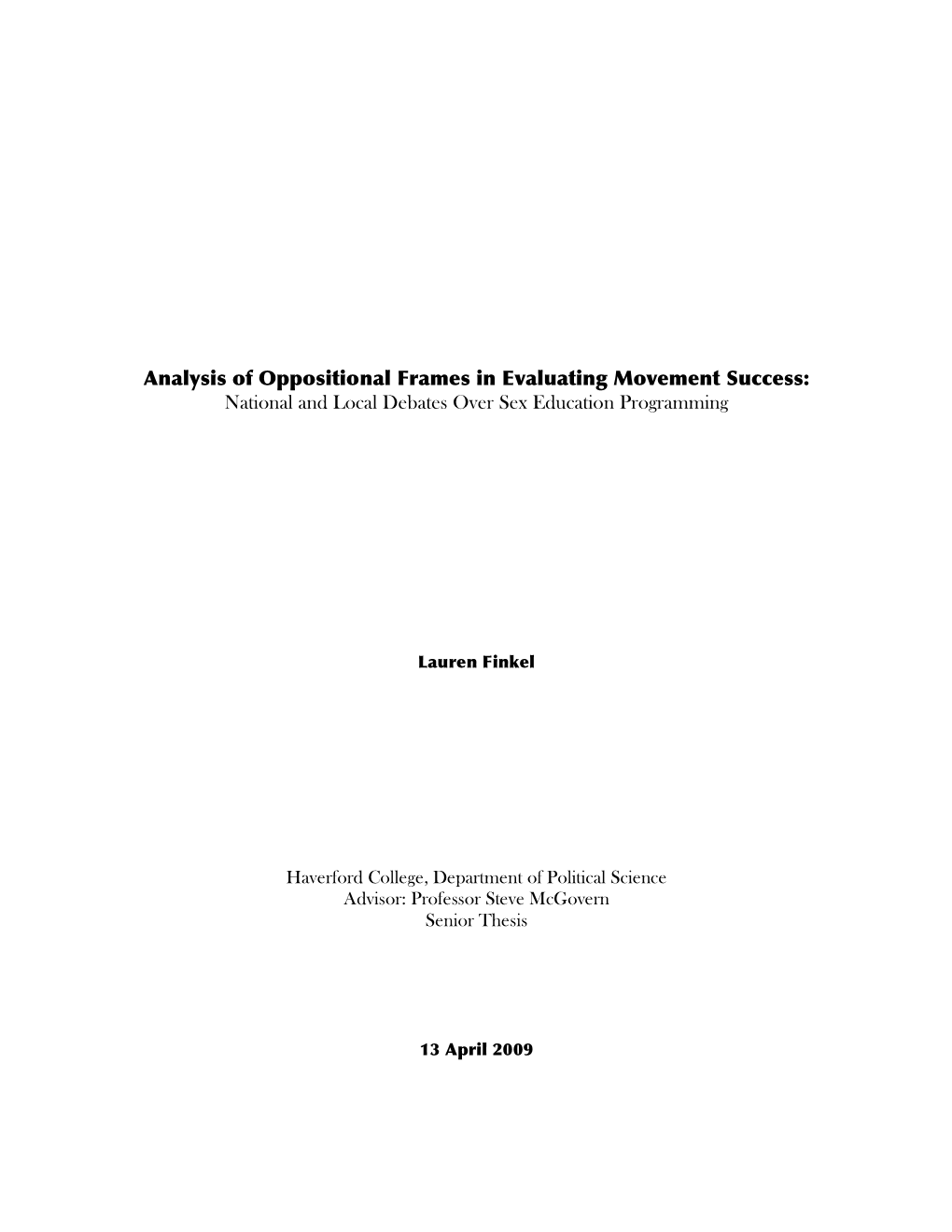 Analysis of Oppositional Frames in Evaluating Movement Success:
National and Local Debates Over Sex Education Programming

Lauren Finkel

Haverford College, Department of Political Science
Advisor: Professor Steve McGovern
Senior Thesis

13 April 2009